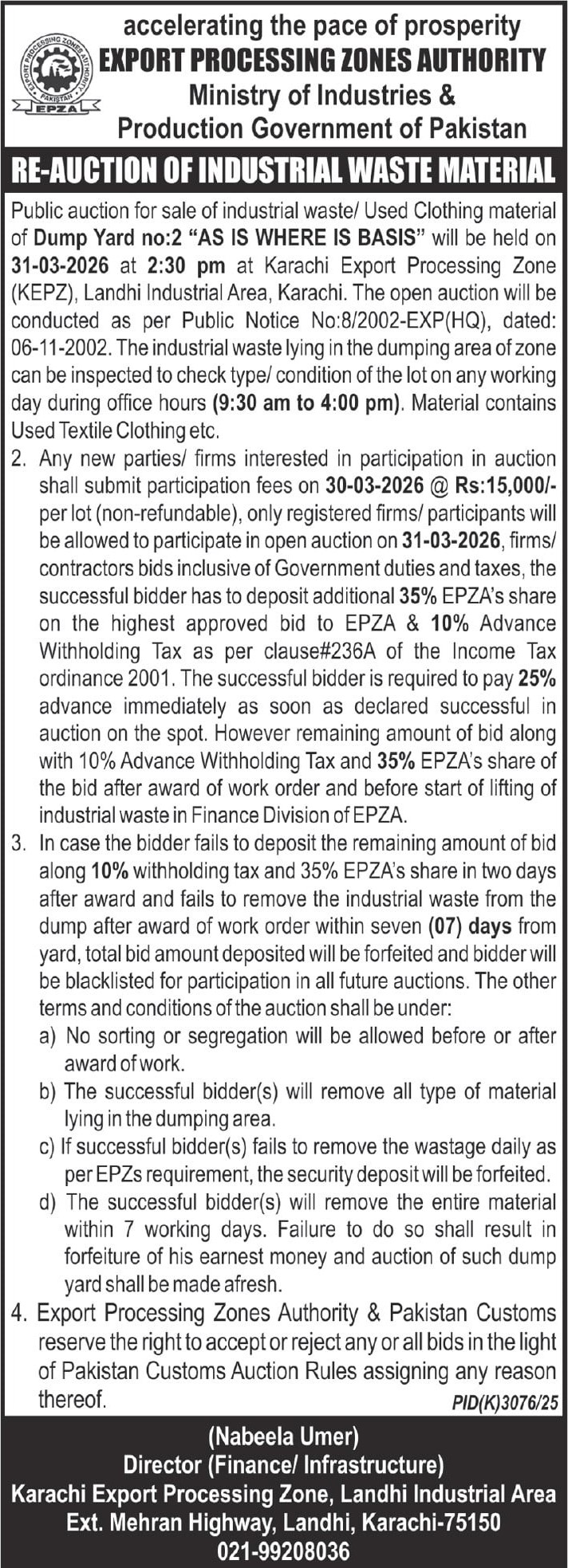 EXPORT PROCESSING ZONES AUTHORITY PAKISTAN
EPZA

accelerating the pace of prosperity
EXPORT PROCESSING ZONES AUTHORITY
Ministry of Industries & Production Government of Pakistan

RE-AUCTION OF INDUSTRIAL WASTE MATERIAL

Public auction for sale of industrial waste/ Used Clothing material of Dump Yard no:2 "AS IS WHERE IS BASIS" will be held on 31-03-2026 at 2:30 pm at Karachi Export Processing Zone (KEPZ), Landhi Industrial Area, Karachi. The open auction will be conducted as per Public Notice No:8/2002-EXP(HQ), dated: 06-11-2002. The industrial waste lying in the dumping area of zone can be inspected to check type/ condition of the lot on any working day during office hours (9:30 am to 4:00 pm). Material contains Used Textile Clothing etc.

2. Any new parties/ firms interested in participation in auction shall submit participation fees on 30-03-2026 @ Rs:15,000/- per lot (non-refundable), only registered firms/ participants will be allowed to participate in open auction on 31-03-2026, firms/ contractors bids inclusive of Government duties and taxes, the successful bidder has to deposit additional 35% EPZA's share on the highest approved bid to EPZA & 10% Advance Withholding Tax as per clause#236A of the Income Tax ordinance 2001. The successful bidder is required to pay 25% advance immediately as soon as declared successful in auction on the spot. However remaining amount of bid along with 10% Advance Withholding Tax and 35% EPZA's share of the bid after award of work order and before start of lifting of industrial waste in Finance Division of EPZA.

3. In case the bidder fails to deposit the remaining amount of bid along 10% withholding tax and 35% EPZA's share in two days after award and fails to remove the industrial waste from the dump after award of work order within seven (07) days from yard, total bid amount deposited will be forfeited and bidder will be blacklisted for participation in all future auctions. The other terms and conditions of the auction shall be under:
a) No sorting or segregation will be allowed before or after award of work.
b) The successful bidder(s) will remove all type of material lying in the dumping area.
c) If successful bidder(s) fails to remove the wastage daily as per EPZs requirement, the security deposit will be forfeited.
d) The successful bidder(s) will remove the entire material within 7 working days. Failure to do so shall result in forfeiture of his earnest money and auction of such dump yard shall be made afresh.

4. Export Processing Zones Authority & Pakistan Customs reserve the right to accept or reject any or all bids in the light of Pakistan Customs Auction Rules assigning any reason thereof.
PID(K)3076/25

(Nabeela Umer)
Director (Finance/ Infrastructure)
Karachi Export Processing Zone, Landhi Industrial Area
Ext. Mehran Highway, Landhi, Karachi-75150
021-99208036